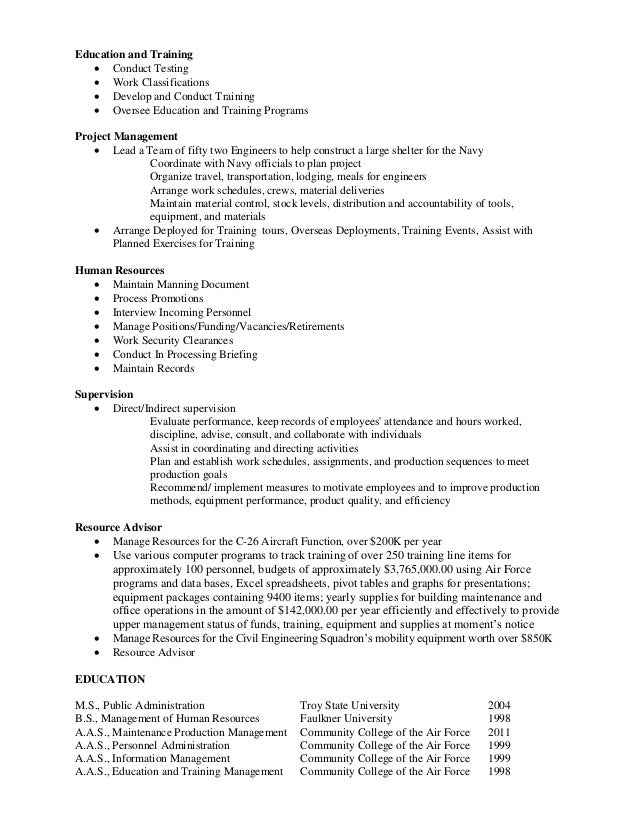 **Education and Training**
- Conduct Testing
- Work Classifications
- Develop and Conduct Training
- Oversee Education and Training Programs

**Project Management**
- Lead a Team of fifty two Engineers to help construct a large shelter for the Navy
  Coordinate with Navy officials to plan project
  Organize travel, transportation, lodging, meals for engineers
  Arrange work schedules, crews, material deliveries
  Maintain material control, stock levels, distribution and accountability of tools, equipment, and materials
- Arrange Deployed for Training tours, Overseas Deployments, Training Events, Assist with Planned Exercises for Training

**Human Resources**
- Maintain Manning Document
- Process Promotions
- Interview Incoming Personnel
- Manage Positions/Funding/Vacancies/Retirements
- Work Security Clearances
- Conduct In Processing Briefing
- Maintain Records

**Supervision**
- Direct/Indirect supervision
  Evaluate performance, keep records of employees' attendance and hours worked, discipline, advise, consult, and collaborate with individuals
  Assist in coordinating and directing activities
  Plan and establish work schedules, assignments, and production sequences to meet production goals
  Recommend/ implement measures to motivate employees and to improve production methods, equipment performance, product quality, and efficiency

**Resource Advisor**
- Manage Resources for the C-26 Aircraft Function, over $200K per year
- Use various computer programs to track training of over 250 training line items for approximately 100 personnel, budgets of approximately $3,765,000.00 using Air Force programs and data bases, Excel spreadsheets, pivot tables and graphs for presentations; equipment packages containing 9400 items; yearly supplies for building maintenance and office operations in the amount of $142,000.00 per year efficiently and effectively to provide upper management status of funds, training, equipment and supplies at moment's notice
- Manage Resources for the Civil Engineering Squadron's mobility equipment worth over $850K
- Resource Advisor

**EDUCATION**

| | | |
|---|---|---|
| M.S., Public Administration | Troy State University | 2004 |
| B.S., Management of Human Resources | Faulkner University | 1998 |
| A.A.S., Maintenance Production Management | Community College of the Air Force | 2011 |
| A.A.S., Personnel Administration | Community College of the Air Force | 1999 |
| A.A.S., Information Management | Community College of the Air Force | 1999 |
| A.A.S., Education and Training Management | Community College of the Air Force | 1998 |